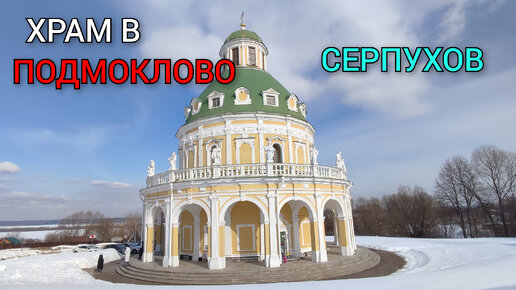 ХРАМ В
ПОДМОКЛОВО

СЕРПУХОВ